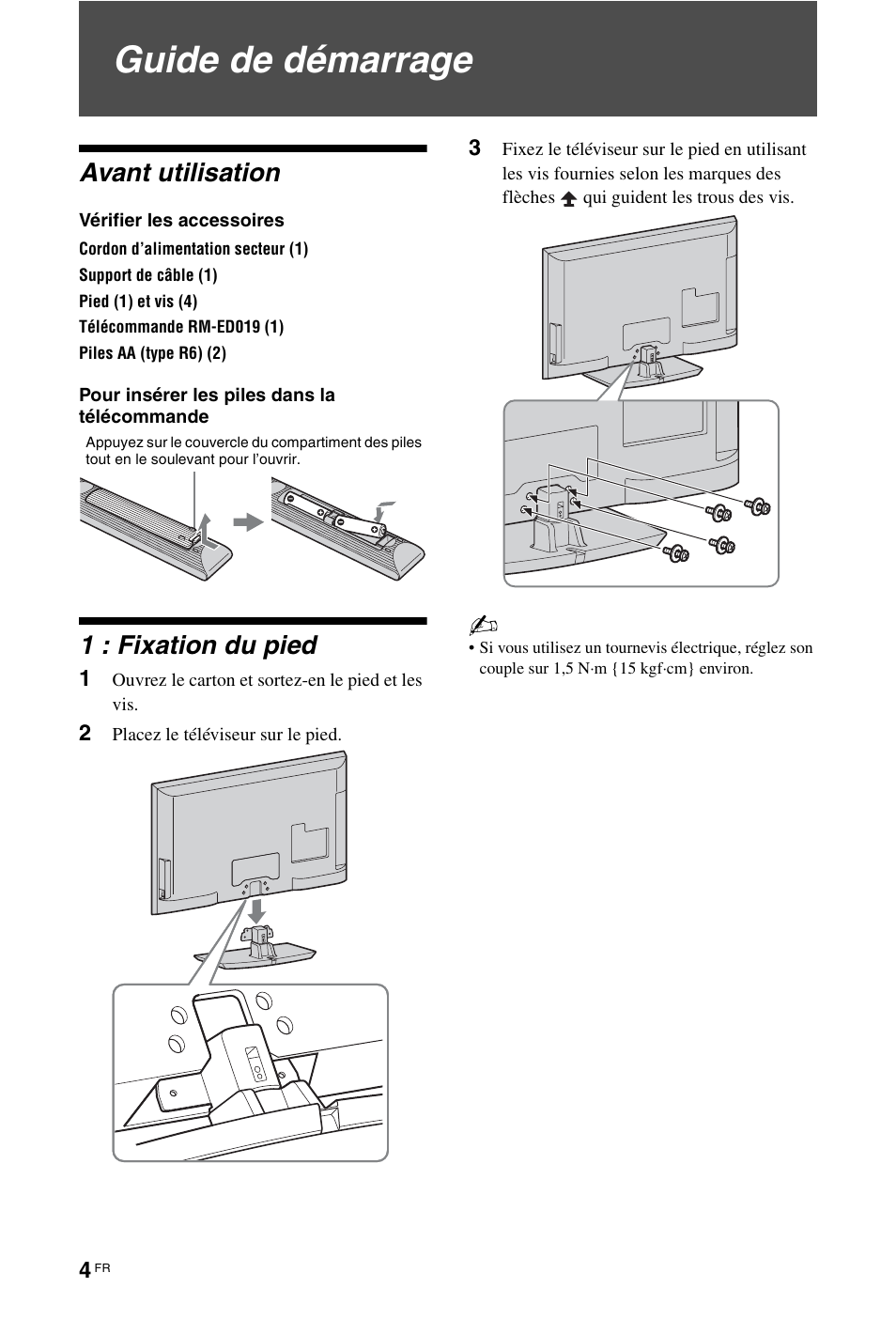 Guide de démarrage

Avant utilisation

Vérifier les accessoires

Cordon d'alimentation secteur (1)

Support de câble (1)

Pied (1) et vis (4)

Télécommande RM-ED019 (1)

Piles AA (type R6) (2)

Pour insérer les piles dans la télécommande

Appuyez sur le couvercle du compartiment des piles tout en le soulevant pour l'ouvrir.

1 : Fixation du pied

1 Ouvrez le carton et sortez-en le pied et les vis.

2 Placez le téléviseur sur le pied.

3 Fixez le téléviseur sur le pied en utilisant les vis fournies selon les marques des flèches qui guident les trous des vis.

• Si vous utilisez un tournevis électrique, réglez son couple sur 1,5 N·m {15 kgf·cm} environ.

4 FR